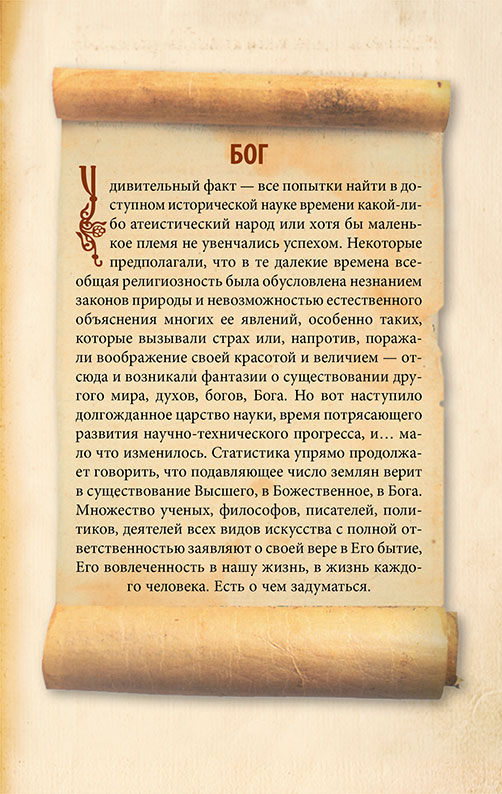 БОГ

Удивительный факт — все попытки найти в доступном исторической науке времени какой-либо атеистический народ или хотя бы маленькое племя не увенчались успехом. Некоторые предполагали, что в те далекие времена всеобщая религиозность была обусловлена незнанием законов природы и невозможностью естественного объяснения многих ее явлений, особенно таких, которые вызывали страх или, напротив, поражали воображение своей красотой и величием — отсюда и возникали фантазии о существовании другого мира, духов, богов, Бога. Но вот наступило долгожданное царство науки, время потрясающего развития научно-технического прогресса, и… мало что изменилось. Статистика упрямо продолжает говорить, что подавляющее число землян верит в существование Высшего, в Божественное, в Бога. Множество ученых, философов, писателей, политиков, деятелей всех видов искусства с полной ответственностью заявляют о своей вере в Его бытие, Его вовлеченность в нашу жизнь, в жизнь каждого человека. Есть о чем задуматься.